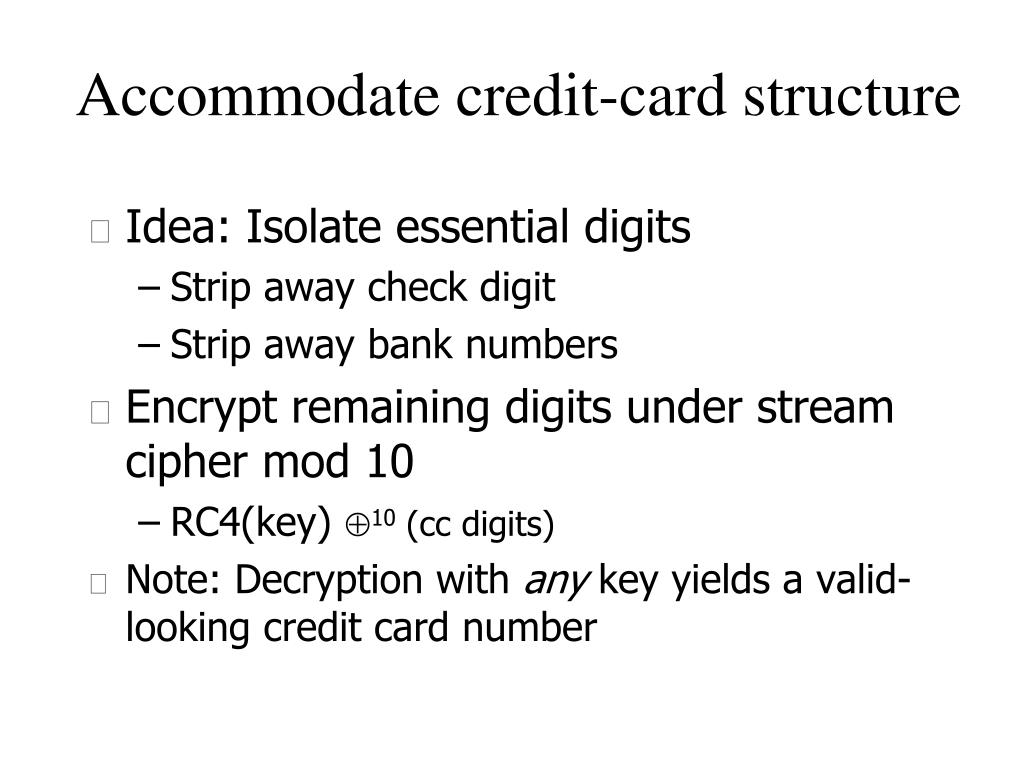 Accommodate credit-card structure

Idea: Isolate essential digits
– Strip away check digit
– Strip away bank numbers

Encrypt remaining digits under stream cipher mod 10
– RC4(key) $\oplus^{10}$ (cc digits)

Note: Decryption with any key yields a valid-looking credit card number